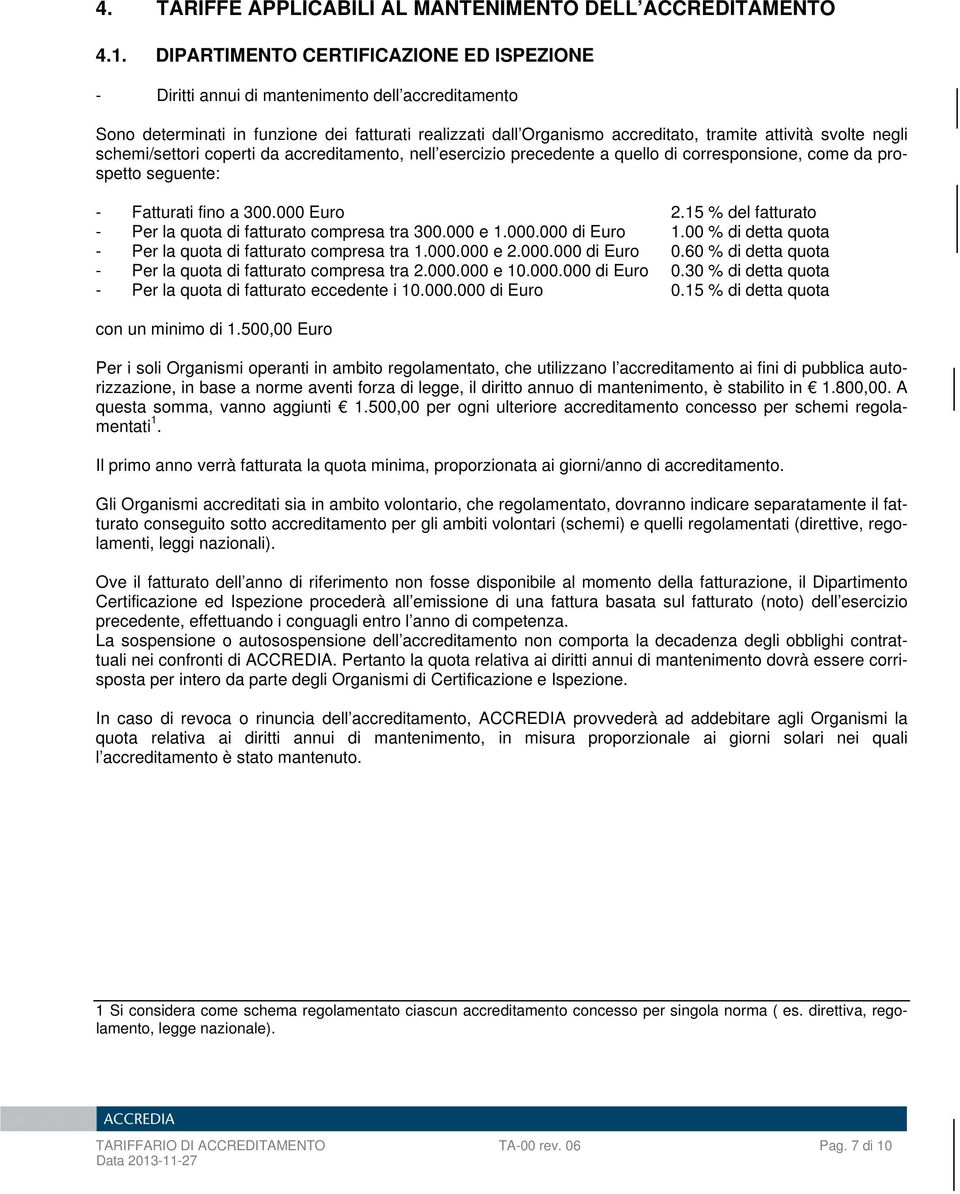 4. TARIFFE APPLICABILI AL MANTENIMENTO DELL'ACCREDITAMENTO

4.1. DIPARTIMENTO CERTIFICAZIONE ED ISPEZIONE

- Diritti annui di mantenimento dell'accreditamento

Sono determinati in funzione dei fatturati realizzati dall'Organismo accreditato, tramite attività svolte negli schemi/settori coperti da accreditamento, nell'esercizio precedente a quello di corresponsione, come da prospetto seguente:

- Fatturati fino a 300.000 Euro 2.15 % del fatturato
- Per la quota di fatturato compresa tra 300.000 e 1.000.000 di Euro 1.00 % di detta quota
- Per la quota di fatturato compresa tra 1.000.000 e 2.000.000 di Euro 0.60 % di detta quota
- Per la quota di fatturato compresa tra 2.000.000 e 10.000.000 di Euro 0.30 % di detta quota
- Per la quota di fatturato eccedente i 10.000.000 di Euro 0.15 % di detta quota

con un minimo di 1.500,00 Euro

Per i soli Organismi operanti in ambito regolamentato, che utilizzano l'accreditamento ai fini di pubblica autorizzazione, in base a norme aventi forza di legge, il diritto annuo di mantenimento, è stabilito in € 1.800,00. A questa somma, vanno aggiunti € 1.500,00 per ogni ulteriore accreditamento concesso per schemi regolamentati $^1$.

Il primo anno verrà fatturata la quota minima, proporzionata ai giorni/anno di accreditamento.

Gli Organismi accreditati sia in ambito volontario, che regolamentato, dovranno indicare separatamente il fatturato conseguito sotto accreditamento per gli ambiti volontari (schemi) e quelli regolamentati (direttive, regolamenti, leggi nazionali).

Ove il fatturato dell'anno di riferimento non fosse disponibile al momento della fatturazione, il Dipartimento Certificazione ed Ispezione procederà all'emissione di una fattura basata sul fatturato (noto) dell'esercizio precedente, effettuando i conguagli entro l'anno di competenza.
La sospensione o autosospensione dell'accreditamento non comporta la decadenza degli obblighi contrattuali nei confronti di ACCREDIA. Pertanto la quota relativa ai diritti annui di mantenimento dovrà essere corrisposta per intero da parte degli Organismi di Certificazione e Ispezione.

In caso di revoca o rinuncia dell'accreditamento, ACCREDIA provvederà ad addebitare agli Organismi la quota relativa ai diritti annui di mantenimento, in misura proporzionale ai giorni solari nei quali l'accreditamento è stato mantenuto.

1 Si considera come schema regolamentato ciascun accreditamento concesso per singola norma ( es. direttiva, regolamento, legge nazionale).

ACCREDIA
TARIFFARIO DI ACCREDITAMENTO TA-00 rev. 06 Pag. 7 di 10
Data 2013-11-27